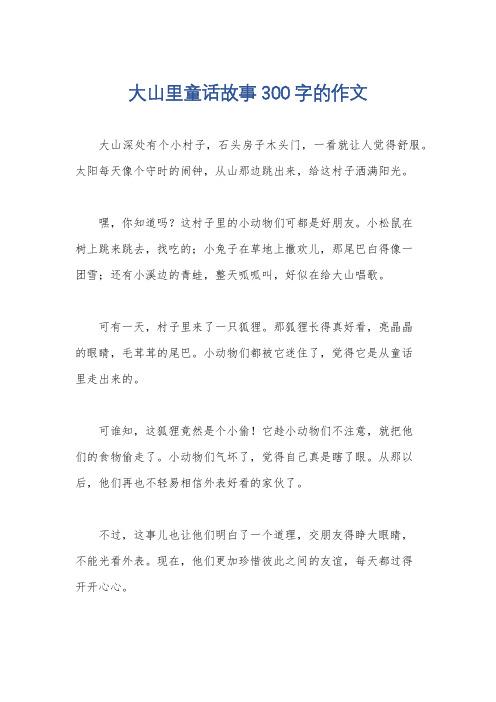 大山里童话故事300字的作文

大山深处有个小村子，石头房子木头门，一看就让人觉得舒服。太阳每天像个守时的闹钟，从山那边跳出来，给这村子洒满阳光。

嘿，你知道吗？这村子里的小动物们可都是好朋友。小松鼠在树上跳来跳去，找吃的；小兔子在草地上撒欢儿，那尾巴白得像一团雪；还有小溪边的青蛙，整天呱呱叫，好似在给大山唱歌。

可有一天，村子里来了一只狐狸。那狐狸长得真好看，亮晶晶的眼睛，毛茸茸的尾巴。小动物们都被它迷住了，觉得它是从童话里走出来的。

可谁知，这狐狸竟然是个小偷！它趁小动物们不注意，就把他们的食物偷走了。小动物们气坏了，觉得自己真是瞎了眼。从那以后，他们再也不轻易相信外表好看的家伙了。

不过，这事儿也让他们明白了一个道理，交朋友得睁大眼睛，不能光看外表。现在，他们更加珍惜彼此之间的友谊，每天都过得开开心心。